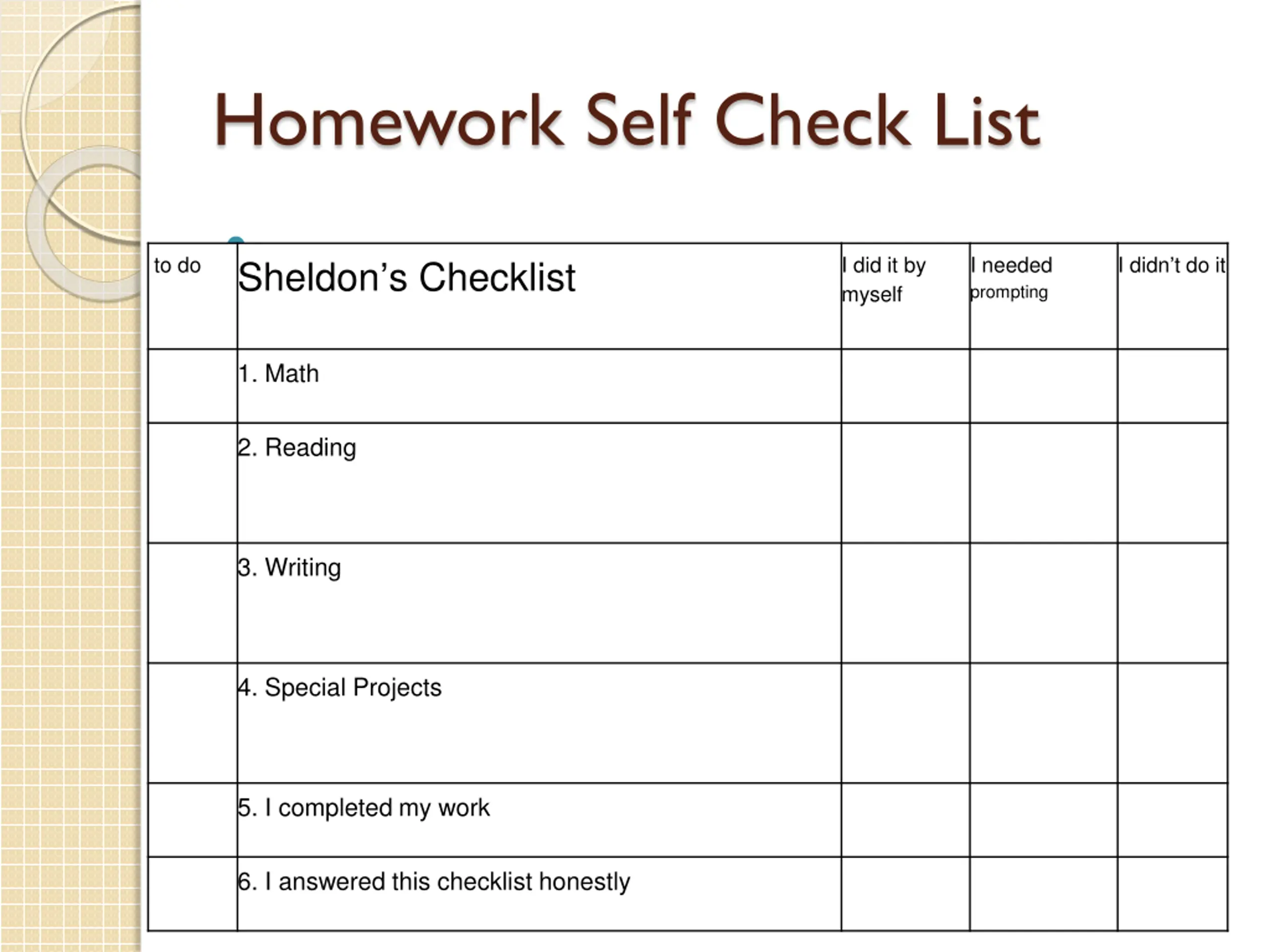 Homework Self Check List

| to do | Sheldon’s Checklist | I did it by myself | I needed prompting | I didn’t do it |
|---|---|---|---|---|
| | 1. Math | | | |
| | 2. Reading | | | |
| | 3. Writing | | | |
| | 4. Special Projects | | | |
| | 5. I completed my work | | | |
| | 6. I answered this checklist honestly | | | |